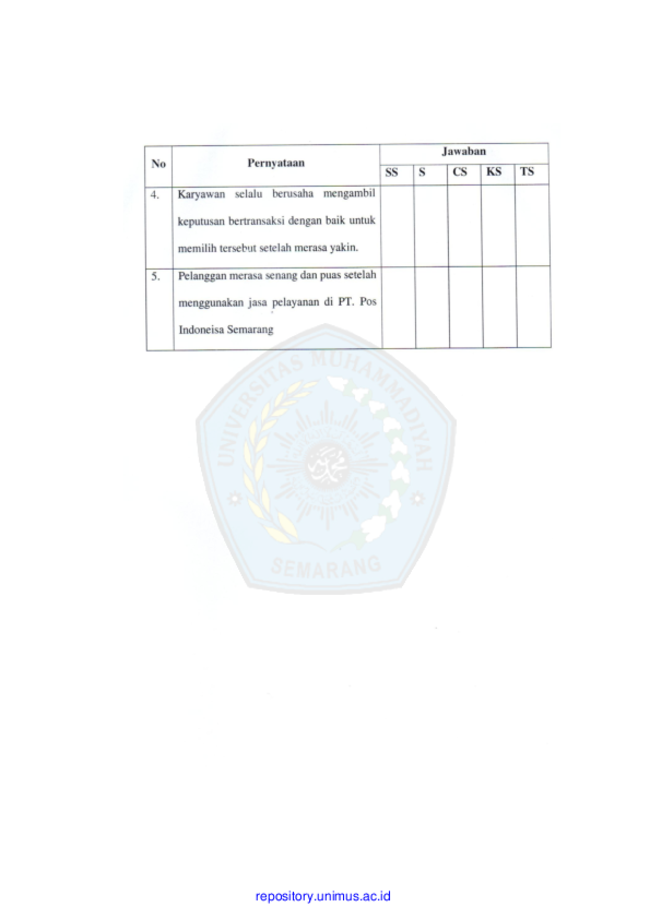 | No | Pernyataan | Jawaban | | | | |
|---|---|---|---|---|---|---|
| | | SS | S | CS | KS | TS |
| 4. | Karyawan selalu berusaha mengambil keputusan bertransaksi dengan baik untuk memilih tersebut setelah merasa yakin. | | | | | |
| 5. | Pelanggan merasa senang dan puas setelah menggunakan jasa pelayanan di PT. Pos Indoneisa Semarang | | | | | |

UNIVERSITAS MUHAMMADIYAH SEMARANG

repository.unimus.ac.id